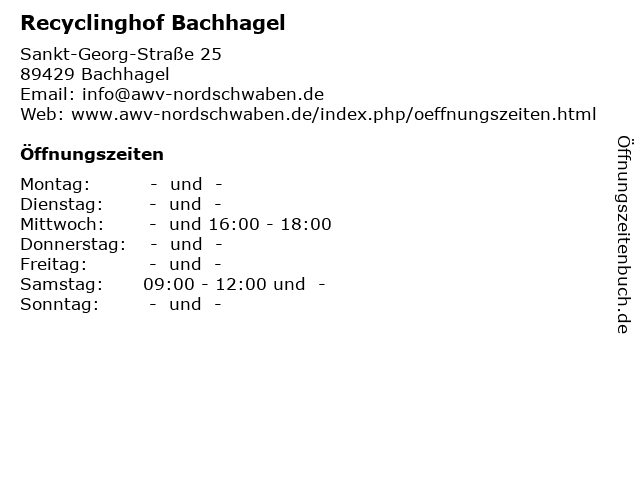 Recyclinghof Bachhagel

Sankt-Georg-Straße 25
89429 Bachhagel
Email: info@awv-nordschwaben.de
Web: www.awv-nordschwaben.de/index.php/oeffnungszeiten.html

Öffnungszeiten

Montag: - und -
Dienstag: - und -
Mittwoch: - und 16:00 - 18:00
Donnerstag: - und -
Freitag: - und -
Samstag: 09:00 - 12:00 und -
Sonntag: - und -

Öffnungszeitenbuch.de